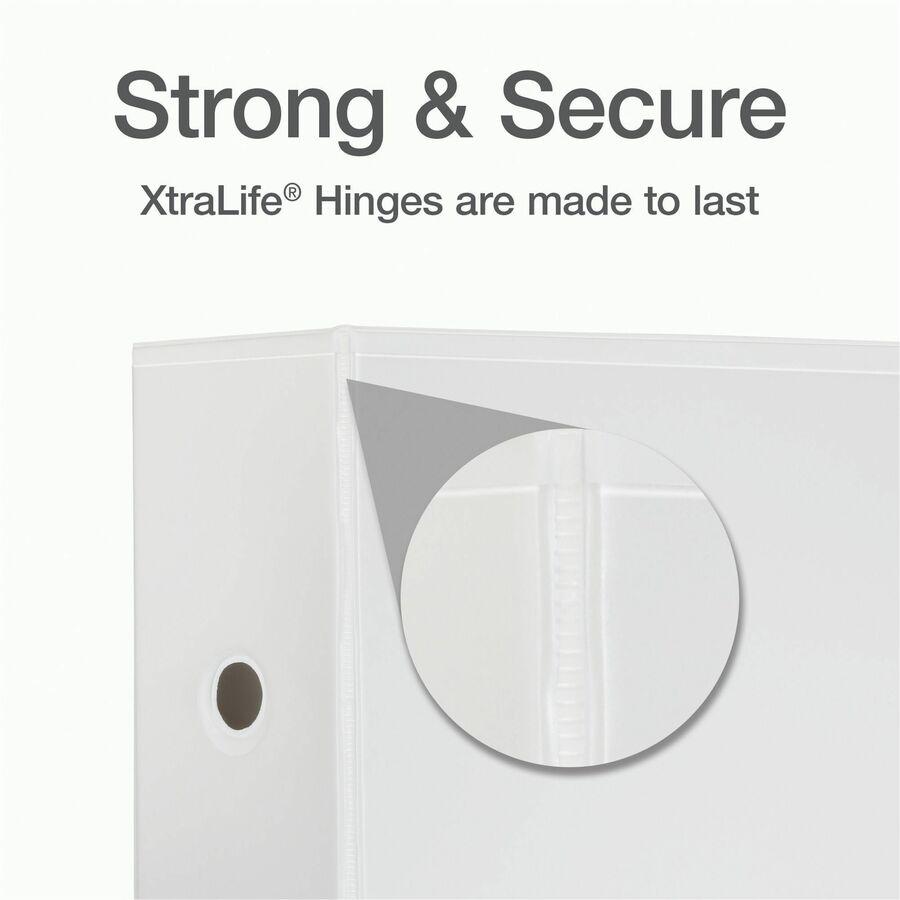 Strong & Secure

XtraLife® Hinges are made to last